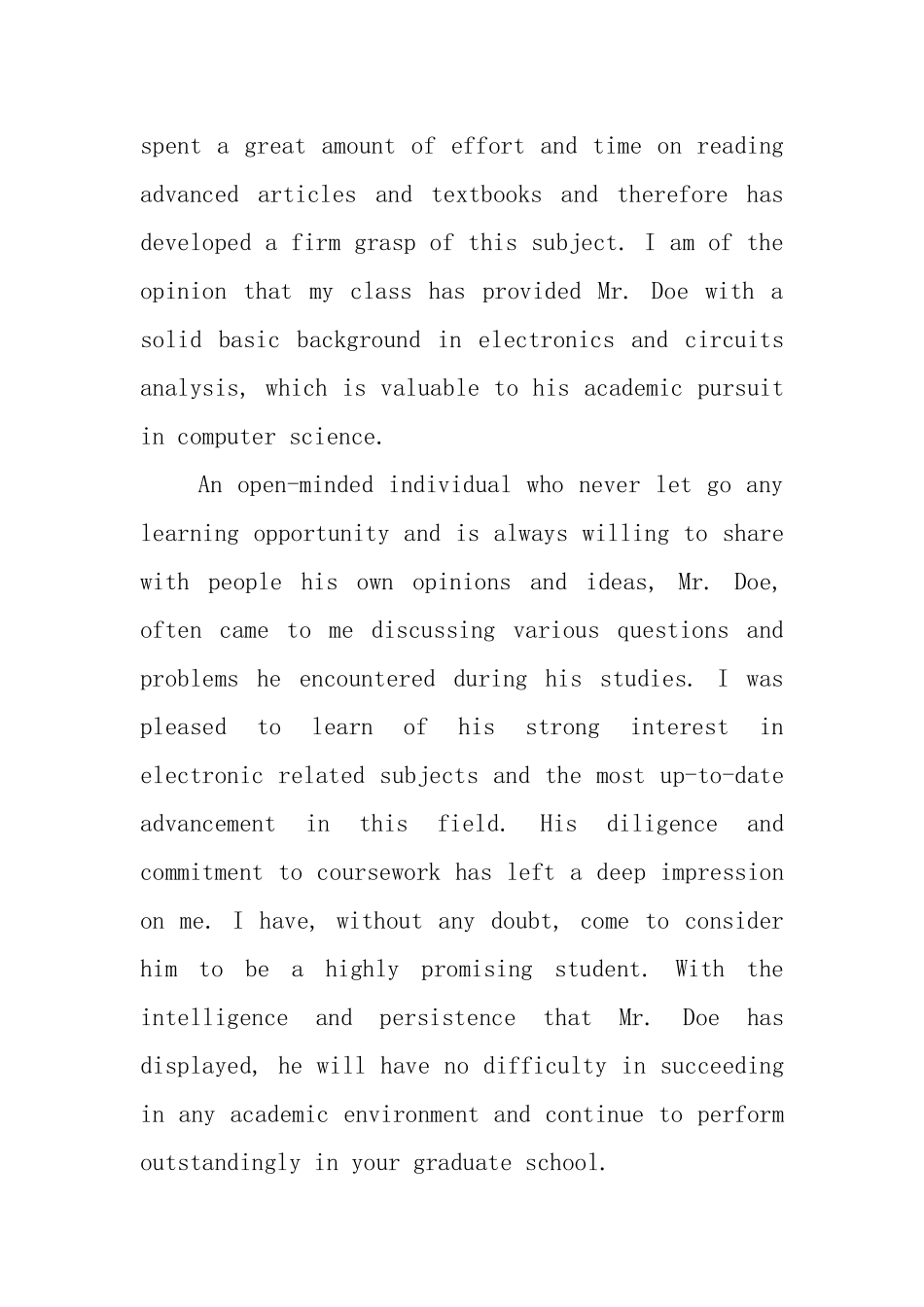 spent a great amount of effort and time on reading advanced articles and textbooks and therefore has developed a firm grasp of this subject. I am of the opinion that my class has provided Mr. Doe with a solid basic background in electronics and circuits analysis, which is valuable to his academic pursuit in computer science.

An open-minded individual who never let go any learning opportunity and is always willing to share with people his own opinions and ideas, Mr. Doe, often came to me discussing various questions and problems he encountered during his studies. I was pleased to learn of his strong interest in electronic related subjects and the most up-to-date advancement in this field. His diligence and commitment to coursework has left a deep impression on me. I have, without any doubt, come to consider him to be a highly promising student. With the intelligence and persistence that Mr. Doe has displayed, he will have no difficulty in succeeding in any academic environment and continue to perform outstandingly in your graduate school.